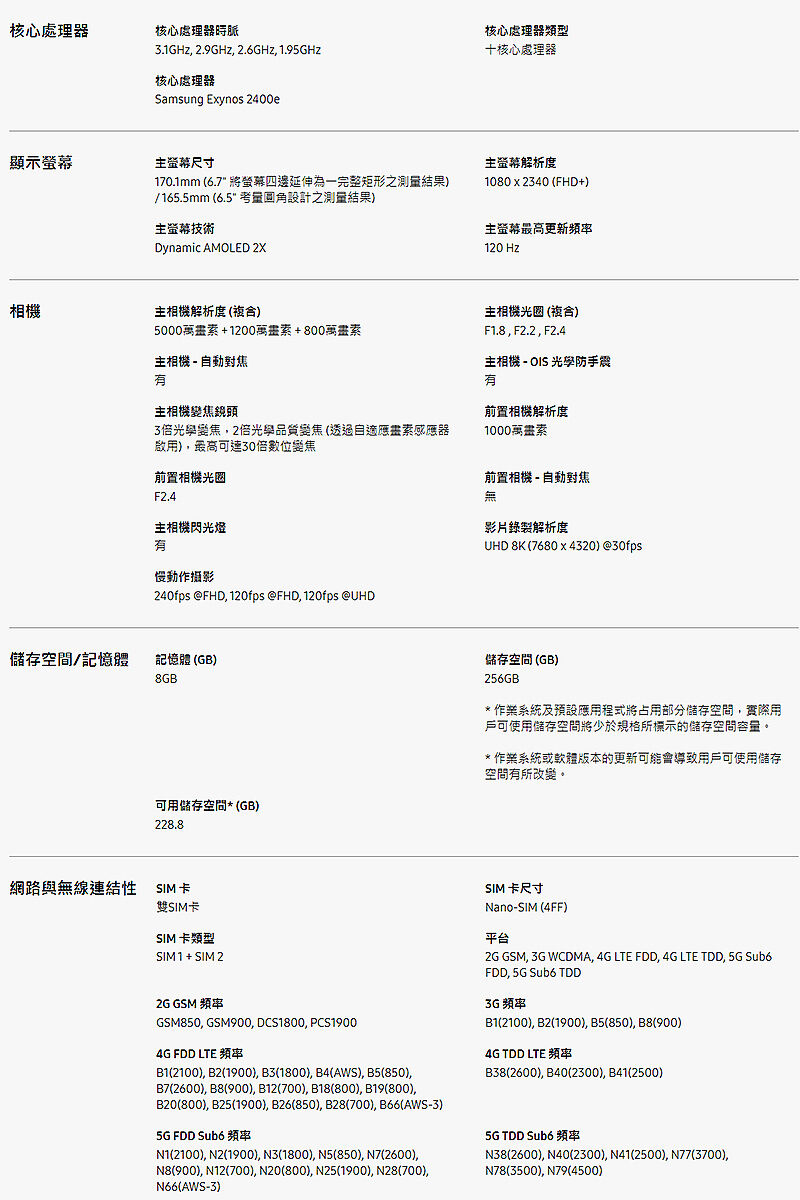 核心處理器

核心處理器時脈
3.1GHz, 2.9GHz, 2.6GHz, 1.95GHz

核心處理器類型
十核心處理器

核心處理器
Samsung Exynos 2400e

顯示螢幕

主螢幕尺寸
170.1mm (6.7" 將螢幕四邊延伸為一完整矩形之測量結果) / 165.5mm (6.5" 考量圓角設計之測量結果)

主螢幕解析度
1080 x 2340 (FHD+)

主螢幕技術
Dynamic AMOLED 2X

主螢幕最高更新頻率
120 Hz

相機

主相機解析度 (複合)
5000萬畫素 + 1200萬畫素 + 800萬畫素

主相機光圈 (複合)
F1.8 , F2.2 , F2.4

主相機 - 自動對焦
有

主相機 - OIS 光學防手震
有

主相機變焦鏡頭
3倍光學變焦，2倍光學品質變焦 (透過自適應畫素感應器啟用)，最高可達30倍數位變焦

前置相機解析度
1000萬畫素

前置相機光圈
F2.4

前置相機 - 自動對焦
無

主相機閃光燈
有

影片錄製解析度
UHD 8K (7680 x 4320) @30fps

慢動作攝影
240fps @FHD, 120fps @FHD, 120fps @UHD

儲存空間/記憶體

記憶體 (GB)
8GB

儲存空間 (GB)
256GB

* 作業系統及預設應用程式將占用部分儲存空間，實際用戶可使用儲存空間將少於規格所標示的儲存空間容量。

* 作業系統或軟體版本的更新可能會導致用戶可使用儲存空間有所改變。

可用儲存空間* (GB)
228.8

網路與無線連結性

SIM 卡
雙SIM卡

SIM 卡尺寸
Nano-SIM (4FF)

SIM 卡類型
SIM 1 + SIM 2

平台
2G GSM, 3G WCDMA, 4G LTE FDD, 4G LTE TDD, 5G Sub6 FDD, 5G Sub6 TDD

2G GSM 頻率
GSM850, GSM900, DCS1800, PCS1900

3G 頻率
B1(2100), B2(1900), B5(850), B8(900)

4G FDD LTE 頻率
B1(2100), B2(1900), B3(1800), B4(AWS), B5(850), B7(2600), B8(900), B12(700), B18(800), B19(800), B20(800), B25(1900), B26(850), B28(700), B66(AWS-3)

4G TDD LTE 頻率
B38(2600), B40(2300), B41(2500)

5G FDD Sub6 頻率
N1(2100), N2(1900), N3(1800), N5(850), N7(2600), N8(900), N12(700), N20(800), N25(1900), N28(700), N66(AWS-3)

5G TDD Sub6 頻率
N38(2600), N40(2300), N41(2500), N77(3700), N78(3500), N79(4500)